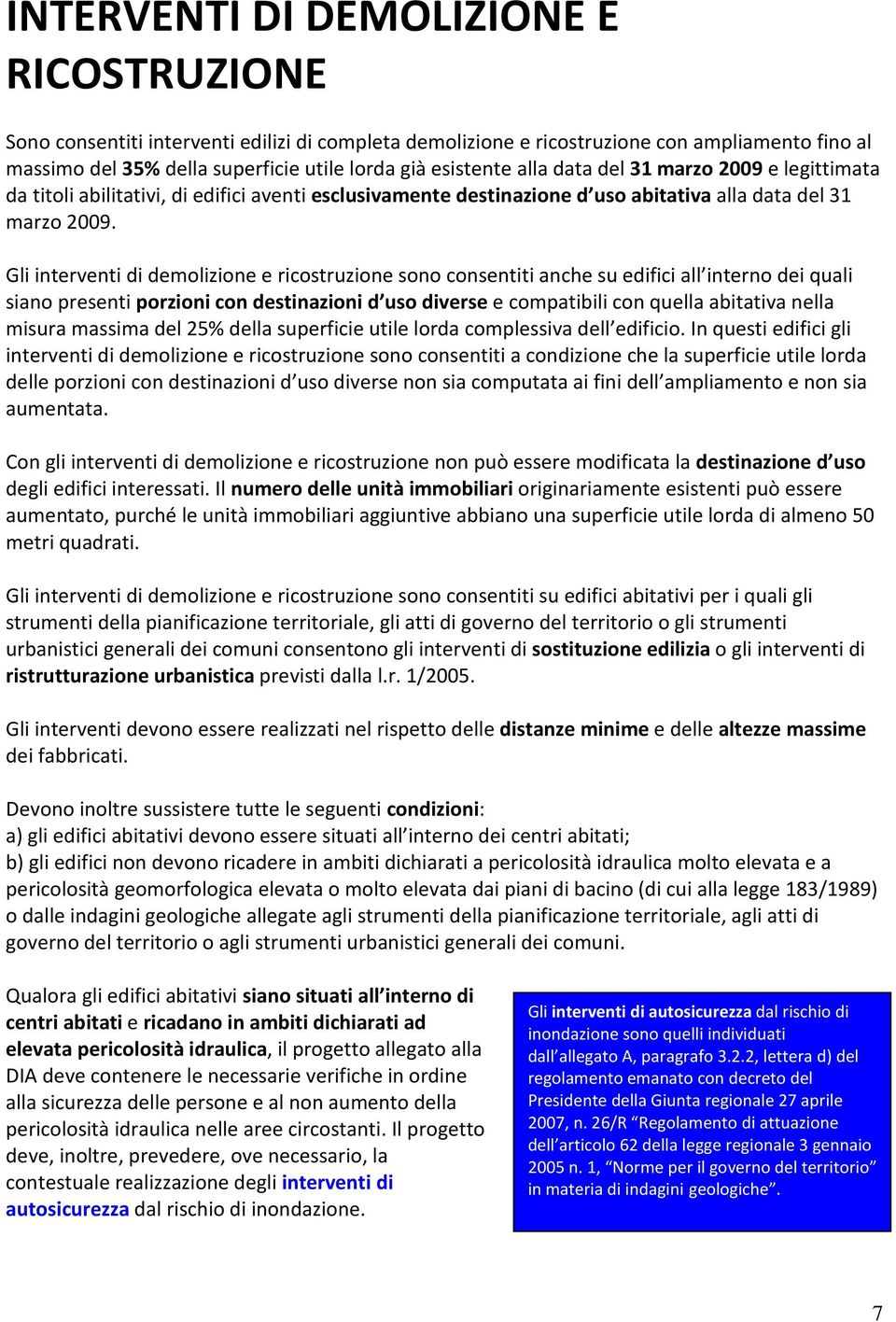 INTERVENTI DI DEMOLIZIONE E RICOSTRUZIONE

Sono consentiti interventi edilizi di completa demolizione e ricostruzione con ampliamento fino al massimo del 35% della superficie utile lorda già esistente alla data del 31 marzo 2009 e legittimata da titoli abilitativi, di edifici aventi esclusivamente destinazione d uso abitativa alla data del 31 marzo 2009.

Gli interventi di demolizione e ricostruzione sono consentiti anche su edifici all interno dei quali siano presenti porzioni con destinazioni d uso diverse e compatibili con quella abitativa nella misura massima del 25% della superficie utile lorda complessiva dell edificio. In questi edifici gli interventi di demolizione e ricostruzione sono consentiti a condizione che la superficie utile lorda delle porzioni con destinazioni d uso diverse non sia computata ai fini dell ampliamento e non sia aumentata.

Con gli interventi di demolizione e ricostruzione non può essere modificata la destinazione d uso degli edifici interessati. Il numero delle unità immobiliari originariamente esistenti può essere aumentato, purché le unità immobiliari aggiuntive abbiano una superficie utile lorda di almeno 50 metri quadrati.

Gli interventi di demolizione e ricostruzione sono consentiti su edifici abitativi per i quali gli strumenti della pianificazione territoriale, gli atti di governo del territorio o gli strumenti urbanistici generali dei comuni consentono gli interventi di sostituzione edilizia o gli interventi di ristrutturazione urbanistica previsti dalla l.r. 1/2005.

Gli interventi devono essere realizzati nel rispetto delle distanze minime e delle altezze massime dei fabbricati.

Devono inoltre sussistere tutte le seguenti condizioni:
a) gli edifici abitativi devono essere situati all interno dei centri abitati;
b) gli edifici non devono ricadere in ambiti dichiarati a pericolosità idraulica molto elevata e a pericolosità geomorfologica elevata o molto elevata dai piani di bacino (di cui alla legge 183/1989) o dalle indagini geologiche allegate agli strumenti della pianificazione territoriale, agli atti di governo del territorio o agli strumenti urbanistici generali dei comuni.

Qualora gli edifici abitativi siano situati all interno di centri abitati e ricadano in ambiti dichiarati ad elevata pericolosità idraulica, il progetto allegato alla DIA deve contenere le necessarie verifiche in ordine alla sicurezza delle persone e al non aumento della pericolosità idraulica nelle aree circostanti. Il progetto deve, inoltre, prevedere, ove necessario, la contestuale realizzazione degli interventi di autosicurezza dal rischio di inondazione.

Gli interventi di autosicurezza dal rischio di inondazione sono quelli individuati dall allegato A, paragrafo 3.2.2, lettera d) del regolamento emanato con decreto del Presidente della Giunta regionale 27 aprile 2007, n. 26/R “Regolamento di attuazione dell articolo 62 della legge regionale 3 gennaio 2005 n. 1, “Norme per il governo del territorio” in materia di indagini geologiche”.

7